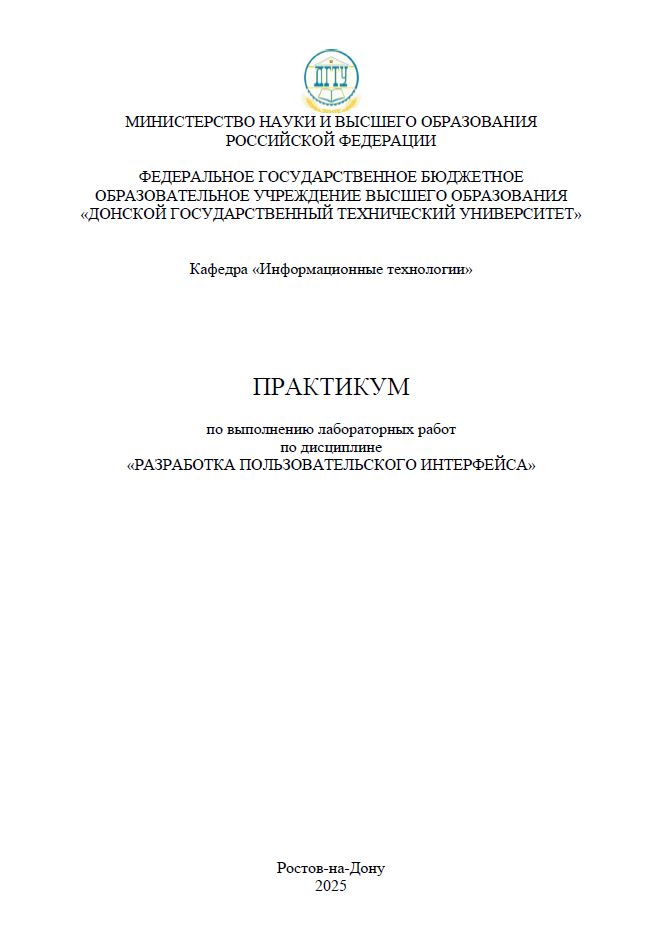 ДГТУ

МИНИСТЕРСТВО НАУКИ И ВЫСШЕГО ОБРАЗОВАНИЯ РОССИЙСКОЙ ФЕДЕРАЦИИ

ФЕДЕРАЛЬНОЕ ГОСУДАРСТВЕННОЕ БЮДЖЕТНОЕ ОБРАЗОВАТЕЛЬНОЕ УЧРЕЖДЕНИЕ ВЫСШЕГО ОБРАЗОВАНИЯ «ДОНСКОЙ ГОСУДАРСТВЕННЫЙ ТЕХНИЧЕСКИЙ УНИВЕРСИТЕТ»

Кафедра «Информационные технологии»

ПРАКТИКУМ

по выполнению лабораторных работ
по дисциплине
«РАЗРАБОТКА ПОЛЬЗОВАТЕЛЬСКОГО ИНТЕРФЕЙСА»

Ростов-на-Дону
2025